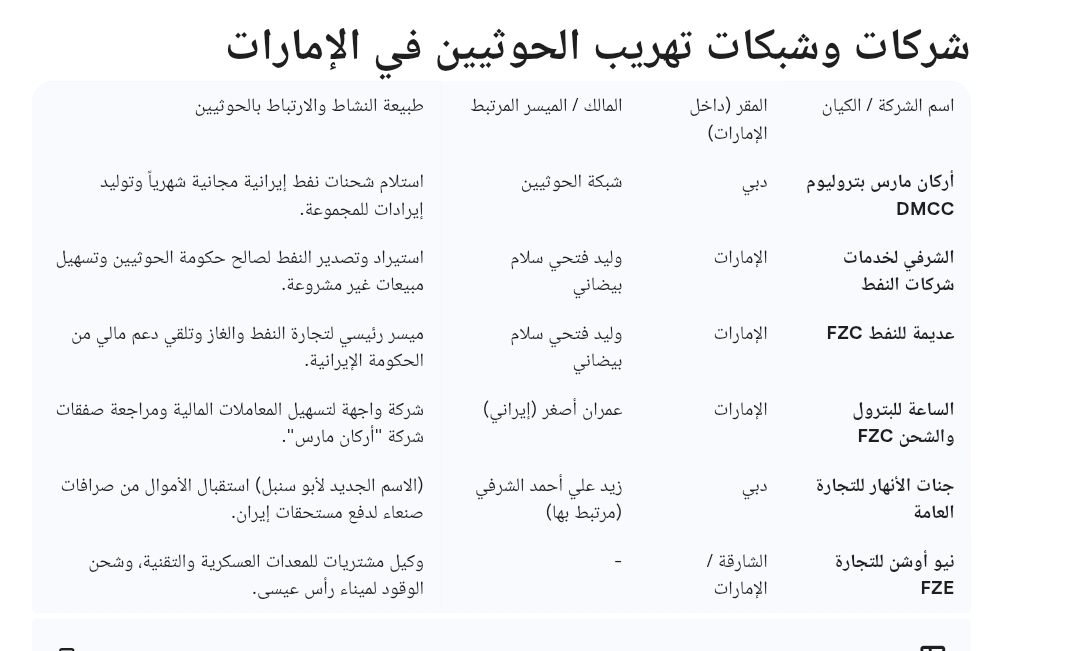 شركات وشبكات تهريب الحوثيين في الإمارات

| اسم الشركة / الكيان | المقر (داخل الإمارات) | المالك / الميسر المرتبط | طبيعة النشاط والارتباط بالحوثيين |
|---|---|---|---|
| أركان مارس بتروليوم DMCC | دبي | شبكة الحوثيين | استلام شحنات نفط إيرانية مجانية شهرياً وتوليد إيرادات للمجموعة. |
| الشرفي لخدمات شركات النفط | الإمارات | وليد فتحي سلام بيضاني | استيراد وتصدير النفط لصالح حكومة الحوثيين وتسهيل مبيعات غير مشروعة. |
| عديمة للنفط FZC | الإمارات | وليد فتحي سلام بيضاني | ميسر رئيسي لتجارة النفط والغاز وتلقي دعم مالي من الحكومة الإيرانية. |
| الساعة للبترول والشحن FZC | الإمارات | عمران أصغر (إيراني) | شركة واجهة لتسهيل المعاملات المالية ومراجعة صفقات شركة "أركان مارس". |
| جنات الأنهار للتجارة العامة | دبي | زيد علي أحمد الشرفي (مرتبط بها) | (الاسم الجديد لأبو سنبل) استقبال الأموال من صرافات صنعاء لدفع مستحقات إيران. |
| نيو أوشن للتجارة FZE | الشارقة / الإمارات | - | وكيل مشتريات للمعدات العسكرية والتقنية، وشحن الوقود لميناء رأس عيسى. |